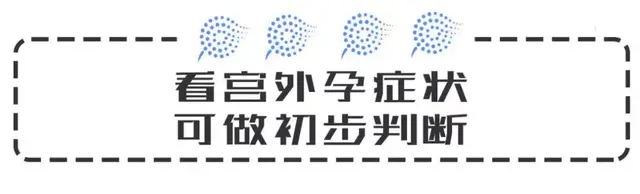 看宫外孕症状
可做初步判断